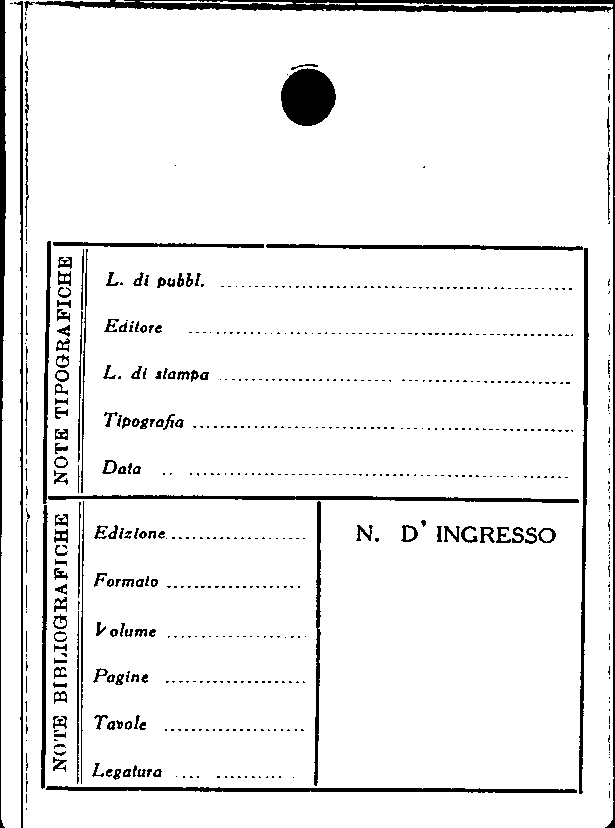 NOTE TIPOGRAFICHE

L. di pubbl. ____

Editore ____

L. di stampa ____

Tipografia ____

Data ____

NOTE BIBLIOGRAFICHE

Edizione ____

Formato ____

Volume ____

Pagine ____

Tavole ____

Legatura ____

N. D' INGRESSO